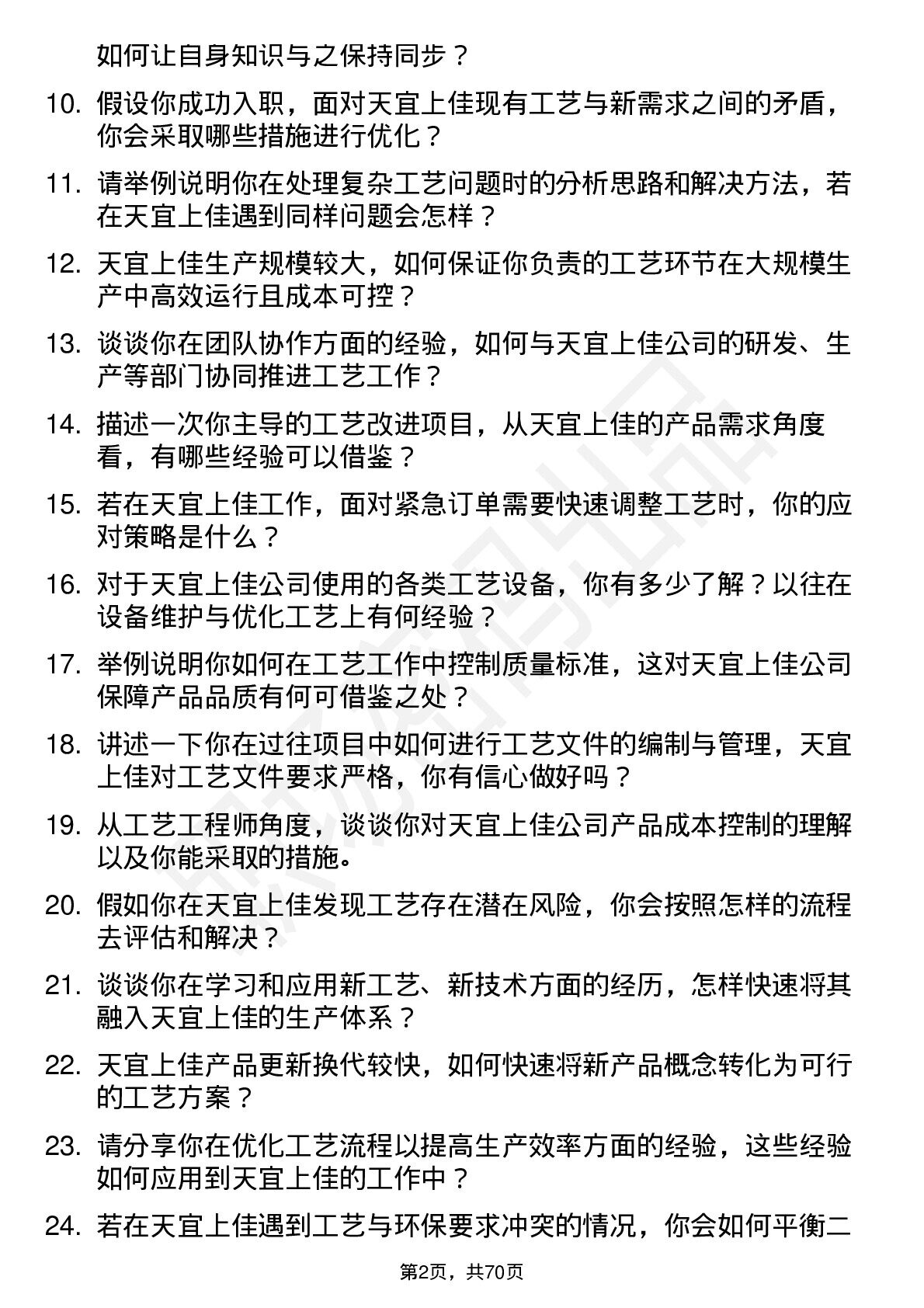 如何让自身知识与之保持同步？

10. 假设你成功入职，面对天宜上佳现有工艺与新需求之间的矛盾，你会采取哪些措施进行优化？

11. 请举例说明你在处理复杂工艺问题时的分析思路和解决方法，若在天宜上佳遇到同样问题会怎样？

12. 天宜上佳生产规模较大，如何保证你负责的工艺环节在大规模生产中高效运行且成本可控？

13. 谈谈你在团队协作方面的经验，如何与天宜上佳公司的研发、生产等部门协同推进工艺工作？

14. 描述一次你主导的工艺改进项目，从天宜上佳的产品需求角度看，有哪些经验可以借鉴？

15. 若在天宜上佳工作，面对紧急订单需要快速调整工艺时，你的应对策略是什么？

16. 对于天宜上佳公司使用的各类工艺设备，你有多少了解？以往在设备维护与优化工艺上有何经验？

17. 举例说明你如何在工艺工作中控制质量标准，这对天宜上佳公司保障产品品质有何可借鉴之处？

18. 讲述一下你在过往项目中如何进行工艺文件的编制与管理，天宜上佳对工艺文件要求严格，你有信心做好吗？

19. 从工艺工程师角度，谈谈你对天宜上佳公司产品成本控制的理解以及你能采取的措施。

20. 假如你在天宜上佳发现工艺存在潜在风险，你会按照怎样的流程去评估和解决？

21. 谈谈你在学习和应用新工艺、新技术方面的经历，怎样快速将其融入天宜上佳的生产体系？

22. 天宜上佳产品更新换代较快，如何快速将新产品概念转化为可行的工艺方案？

23. 请分享你在优化工艺流程以提高生产效率方面的经验，这些经验如何应用到天宜上佳的工作中？

24. 若在天宜上佳遇到工艺与环保要求冲突的情况，你会如何平衡二

第2页，共70页